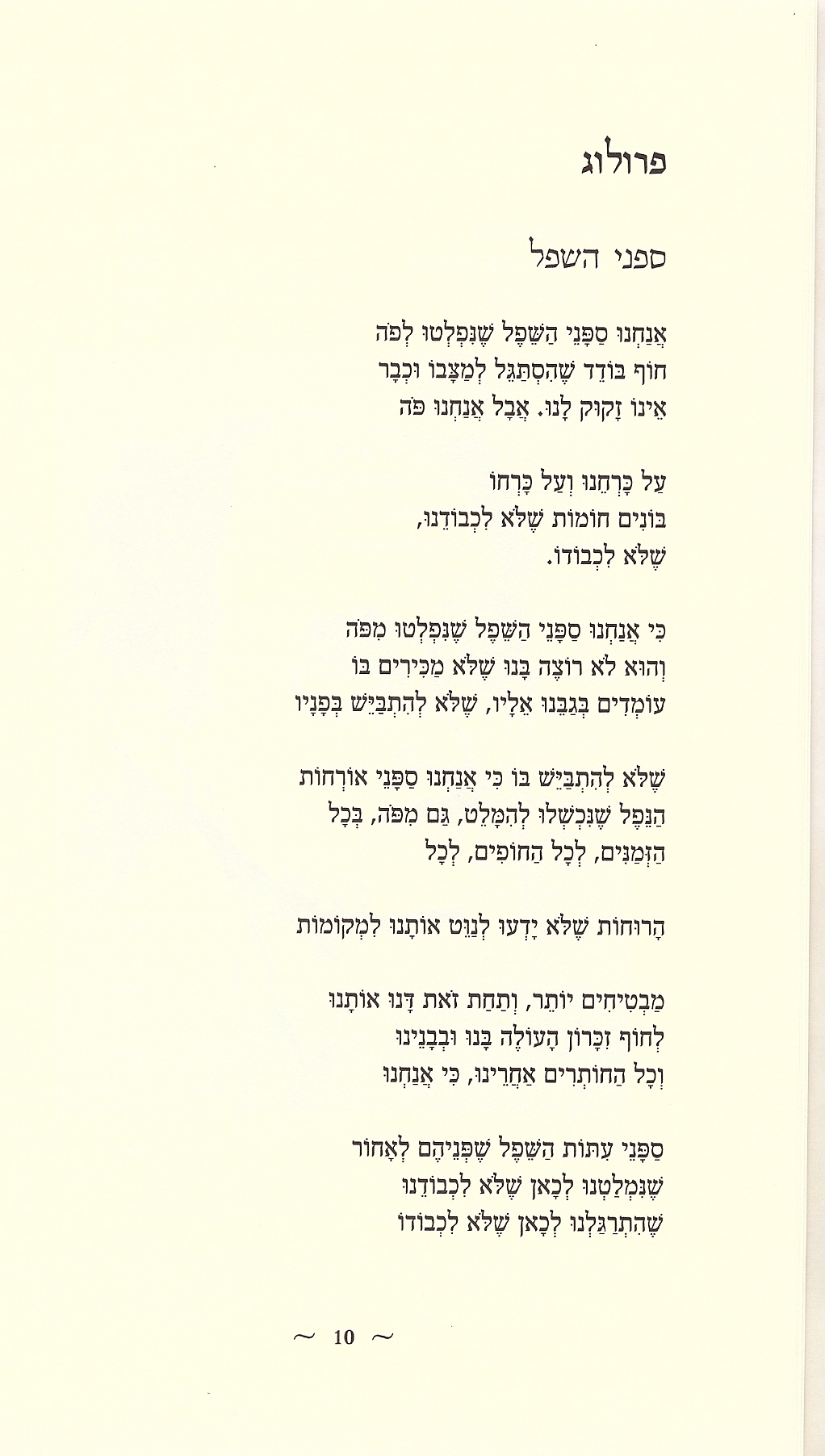 פרולוג

ספני השפל

אֲנַחְנוּ סַפָּנֵי הַשֵּׁפֶל שֶׁנִּפְלְטוּ לְפֹה
חוֹף בּוֹדֵד שֶׁהִסְתַּגֵּל לְמַצָּבוֹ וּכְבָר
אֵינוֹ זָקוּק לָנוּ. אֲבָל אֲנַחְנוּ פֹּה

עַל כָּרְחֵנוּ וְעַל כָּרְחוֹ
בּוֹנִים חוֹמוֹת שֶׁלֹּא לִכְבוֹדֵנוּ,
שֶׁלֹּא לִכְבוֹדוֹ.

כִּי אֲנַחְנוּ סַפָּנֵי הַשֵּׁפֶל שֶׁנִּפְלְטוּ מִפֹּה
וְהוּא לֹא רוֹצֶה בָּנוּ שֶׁלֹּא מַכִּירִים בּוֹ
עוֹמְדִים בְּגַבֵּנוּ אֵלָיו, שֶׁלֹּא לְהִתְבַּיֵּשׁ בְּפָנָיו

שֶׁלֹּא לְהִתְבַּיֵּשׁ בּוֹ כִּי אֲנַחְנוּ סַפָּנֵי אוֹרְחוֹת
הַנֵּפֶל שֶׁנִּכְשְׁלוּ לְהִמָּלֵט, גַּם מִפֹּה, בְּכָל
הַזְּמַנִּים, לְכָל הַחוֹפִים, לְכָל

הָרוּחוֹת שֶׁלֹּא יָדְעוּ לְנַוֵּט אוֹתָנוּ לִמְקוֹמוֹת

מַבְטִיחִים יוֹתֵר, וְתַחַת זֹאת דָּנוּ אוֹתָנוּ
לְחוֹף זִכָּרוֹן הָעוֹלֶה בָּנוּ וּבְבָנֵינוּ
וְכָל הַחוֹתְרִים אַחֲרֵינוּ, כִּי אֲנַחְנוּ

סַפָּנֵי עִתּוֹת הַשֵּׁפֶל שֶׁפְּנֵיהֶם לְאָחוֹר
שֶׁנִּמְלַטְנוּ לְכָאן שֶׁלֹּא לִכְבוֹדֵנוּ
שֶׁהִתְרַגַּלְנוּ לְכָאן שֶׁלֹּא לִכְבוֹדוֹ

~ 10 ~